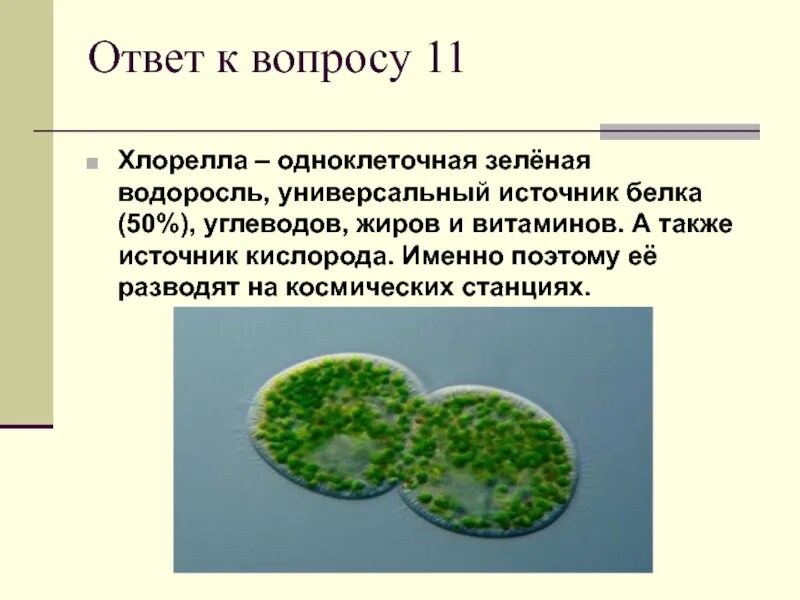 Ответ к вопросу 11

Хлорелла – одноклеточная зелёная водоросль, универсальный источник белка (50%), углеводов, жиров и витаминов. А также источник кислорода. Именно поэтому её разводят на космических станциях.